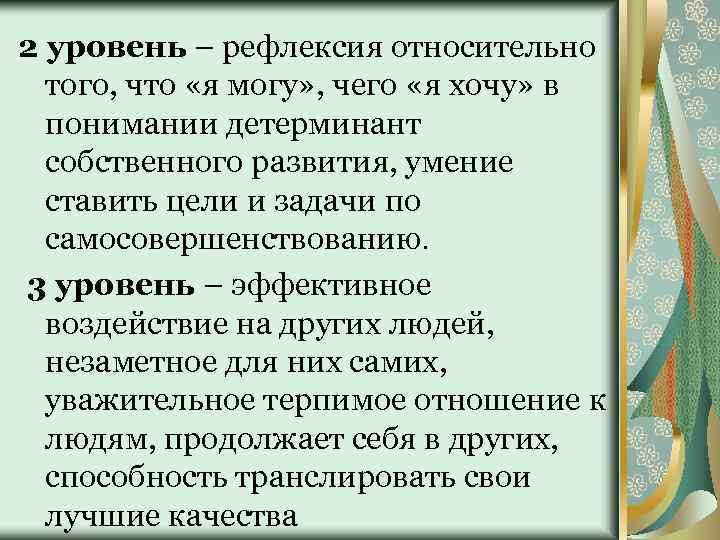 2 уровень – рефлексия относительно того, что «я могу», чего «я хочу» в понимании детерминант собственного развития, умение ставить цели и задачи по самосовершенствованию.

3 уровень – эффективное воздействие на других людей, незаметное для них самих, уважительное терпимое отношение к людям, продолжает себя в других, способность транслировать свои лучшие качества